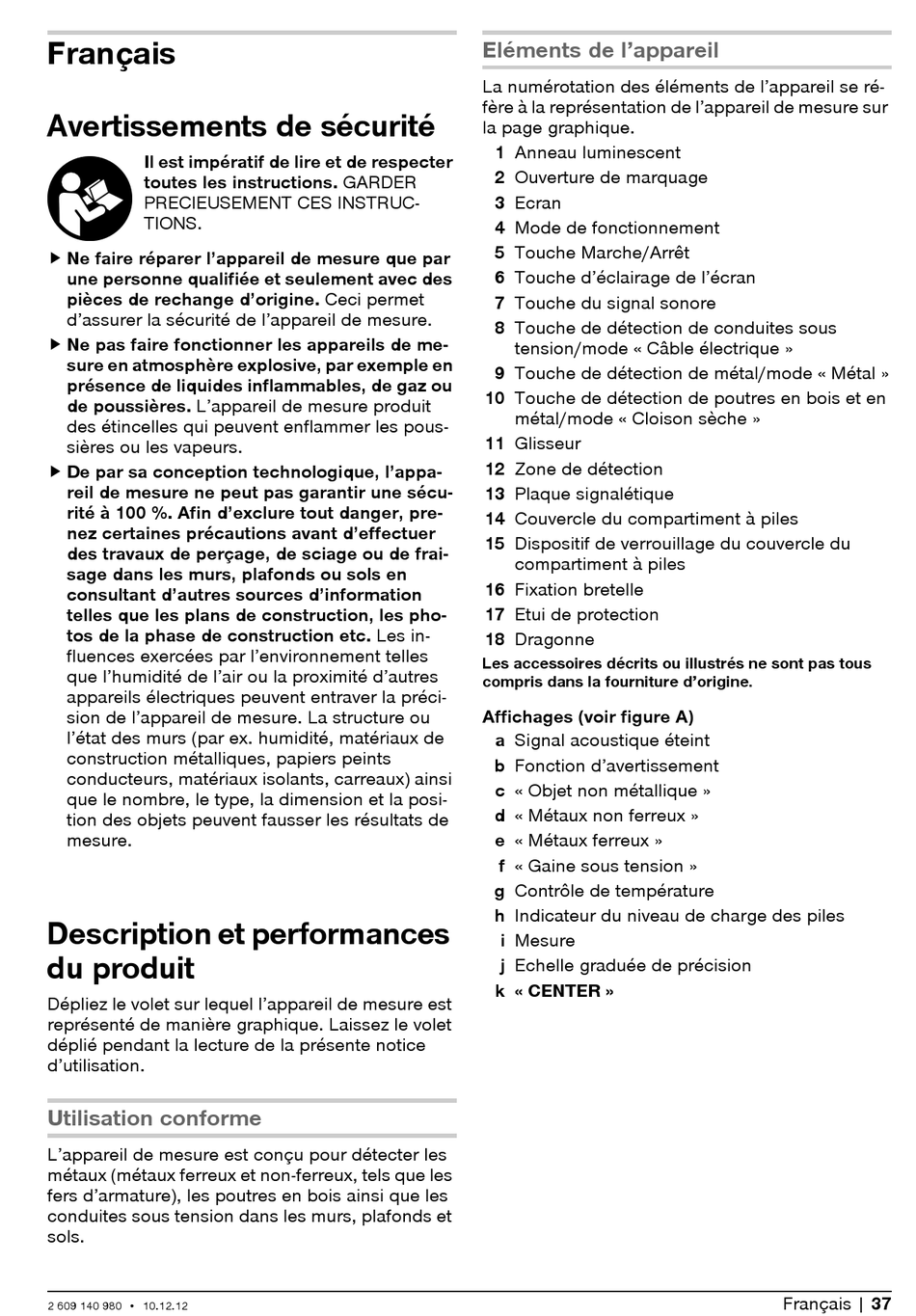 Français

Avertissements de sécurité

Il est impératif de lire et de respecter toutes les instructions. GARDER PRECIEUSEMENT CES INSTRUCTIONS.

▶ Ne faire réparer l'appareil de mesure que par une personne qualifiée et seulement avec des pièces de rechange d'origine. Ceci permet d'assurer la sécurité de l'appareil de mesure.

▶ Ne pas faire fonctionner les appareils de mesure en atmosphère explosive, par exemple en présence de liquides inflammables, de gaz ou de poussières. L'appareil de mesure produit des étincelles qui peuvent enflammer les poussières ou les vapeurs.

▶ De par sa conception technologique, l'appareil de mesure ne peut pas garantir une sécurité à 100 %. Afin d'exclure tout danger, prenez certaines précautions avant d'effectuer des travaux de perçage, de sciage ou de fraisage dans les murs, plafonds ou sols en consultant d'autres sources d'information telles que les plans de construction, les photos de la phase de construction etc. Les influences exercées par l'environnement telles que l'humidité de l'air ou la proximité d'autres appareils électriques peuvent entraver la précision de l'appareil de mesure. La structure ou l'état des murs (par ex. humidité, matériaux de construction métalliques, papiers peints conducteurs, matériaux isolants, carreaux) ainsi que le nombre, le type, la dimension et la position des objets peuvent fausser les résultats de mesure.

Description et performances du produit

Dépliez le volet sur lequel l'appareil de mesure est représenté de manière graphique. Laissez le volet déplié pendant la lecture de la présente notice d'utilisation.

Utilisation conforme

L'appareil de mesure est conçu pour détecter les métaux (métaux ferreux et non-ferreux, tels que les fers d'armature), les poutres en bois ainsi que les conduites sous tension dans les murs, plafonds et sols.

Eléments de l'appareil

La numérotation des éléments de l'appareil se réfère à la représentation de l'appareil de mesure sur la page graphique.

1 Anneau luminescent
2 Ouverture de marquage
3 Ecran
4 Mode de fonctionnement
5 Touche Marche/Arrêt
6 Touche d'éclairage de l'écran
7 Touche du signal sonore
8 Touche de détection de conduites sous tension/mode « Câble électrique »
9 Touche de détection de métal/mode « Métal »
10 Touche de détection de poutres en bois et en métal/mode « Cloison sèche »
11 Glisseur
12 Zone de détection
13 Plaque signalétique
14 Couvercle du compartiment à piles
15 Dispositif de verrouillage du couvercle du compartiment à piles
16 Fixation bretelle
17 Etui de protection
18 Dragonne

Les accessoires décrits ou illustrés ne sont pas tous compris dans la fourniture d'origine.

Affichages (voir figure A)
a Signal acoustique éteint
b Fonction d'avertissement
c « Objet non métallique »
d « Métaux non ferreux »
e « Métaux ferreux »
f « Gaine sous tension »
g Contrôle de température
h Indicateur du niveau de charge des piles
i Mesure
j Echelle graduée de précision
k « CENTER »

2 609 140 980 • 10.12.12

Français | 37